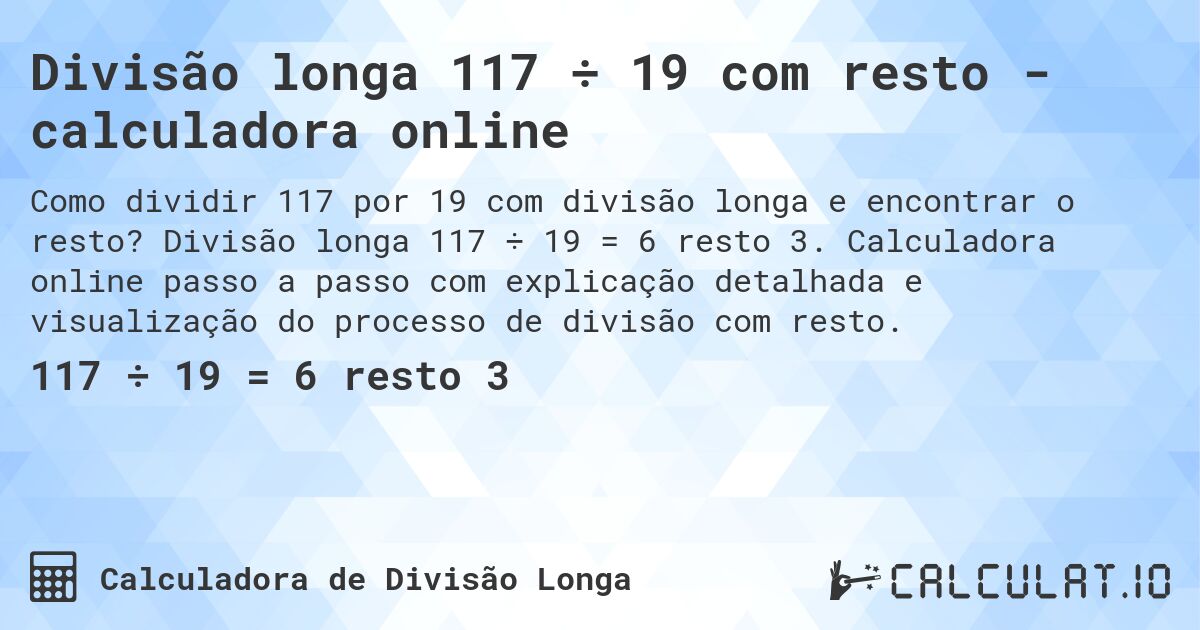 Divisão longa 117 ÷ 19 com resto - calculadora online

Como dividir 117 por 19 com divisão longa e encontrar o resto? Divisão longa 117 ÷ 19 = 6 resto 3. Calculadora online passo a passo com explicação detalhada e visualização do processo de divisão com resto.

117 ÷ 19 = 6 resto 3

Calculadora de Divisão Longa

CALCULAT.IO